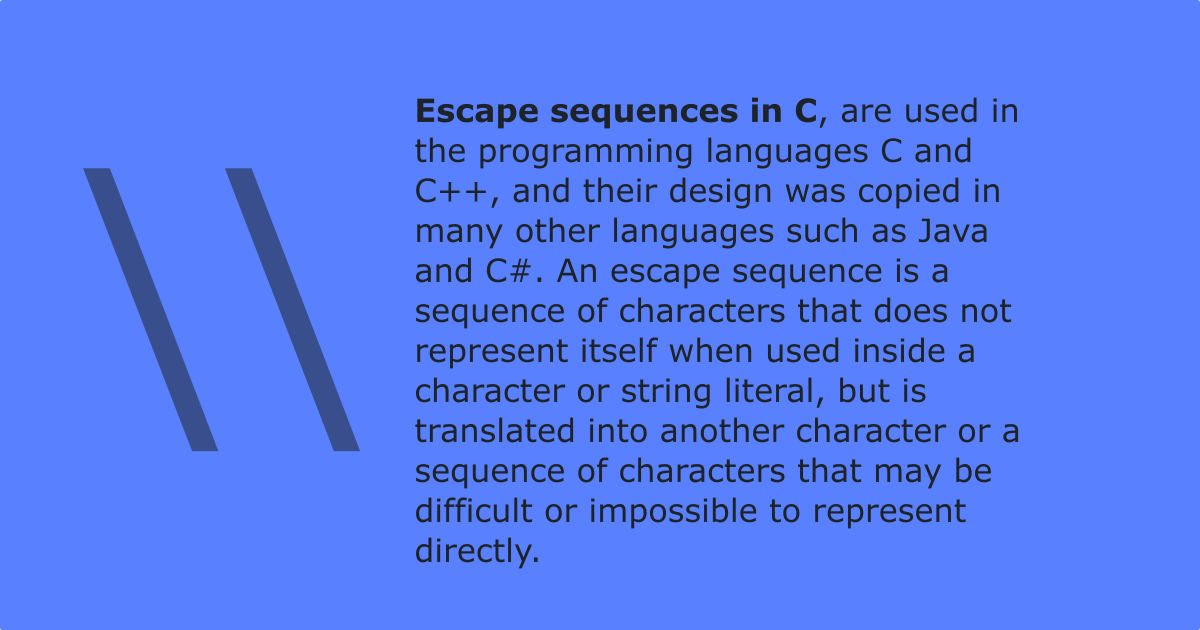 \\

Escape sequences in C, are used in the programming languages C and C++, and their design was copied in many other languages such as Java and C#. An escape sequence is a sequence of characters that does not represent itself when used inside a character or string literal, but is translated into another character or a sequence of characters that may be difficult or impossible to represent directly.